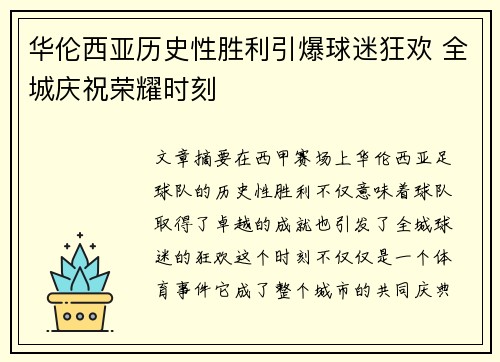 华伦西亚历史性胜利引爆球迷狂欢 全城庆祝荣耀时刻

文章摘要在西甲赛场上华伦西亚足球队的历史性胜利不仅意味着球队取得了卓越的成就也引发了全城球迷的狂欢这个时刻不仅仅是一个体育事件它成了整个城市的共同庆典